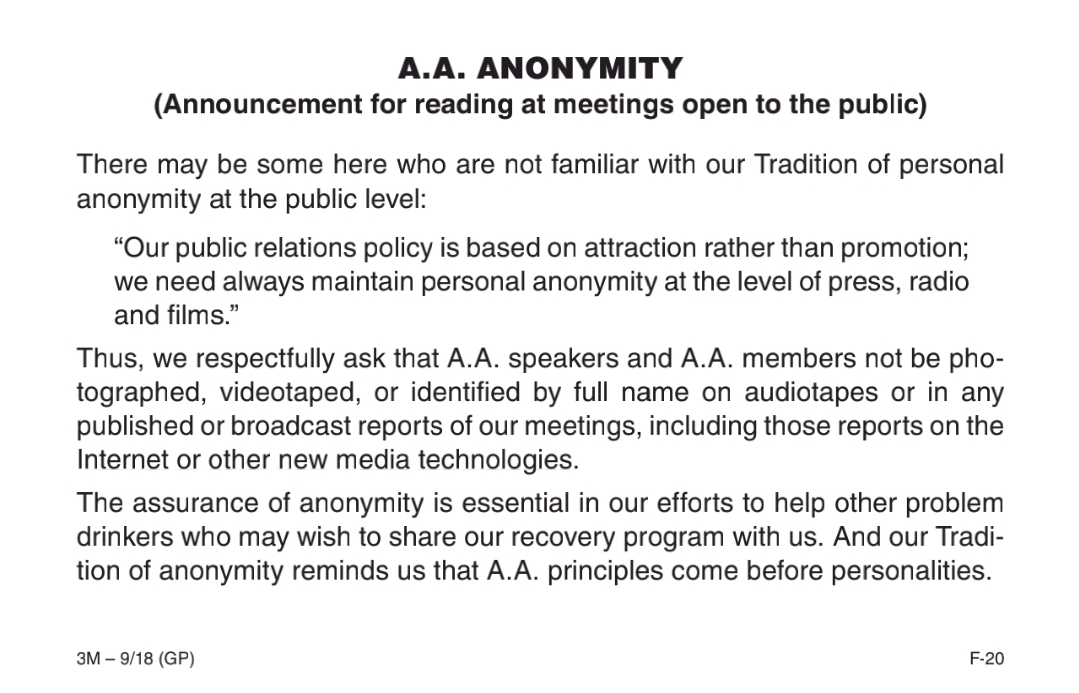 A.A. ANONYMITY
(Announcement for reading at meetings open to the public)

There may be some here who are not familiar with our Tradition of personal anonymity at the public level:

"Our public relations policy is based on attraction rather than promotion; we need always maintain personal anonymity at the level of press, radio and films."

Thus, we respectfully ask that A.A. speakers and A.A. members not be photographed, videotaped, or identified by full name on audiotapes or in any published or broadcast reports of our meetings, including those reports on the Internet or other new media technologies.

The assurance of anonymity is essential in our efforts to help other problem drinkers who may wish to share our recovery program with us. And our Tradition of anonymity reminds us that A.A. principles come before personalities.

3M – 9/18 (GP)

F-20